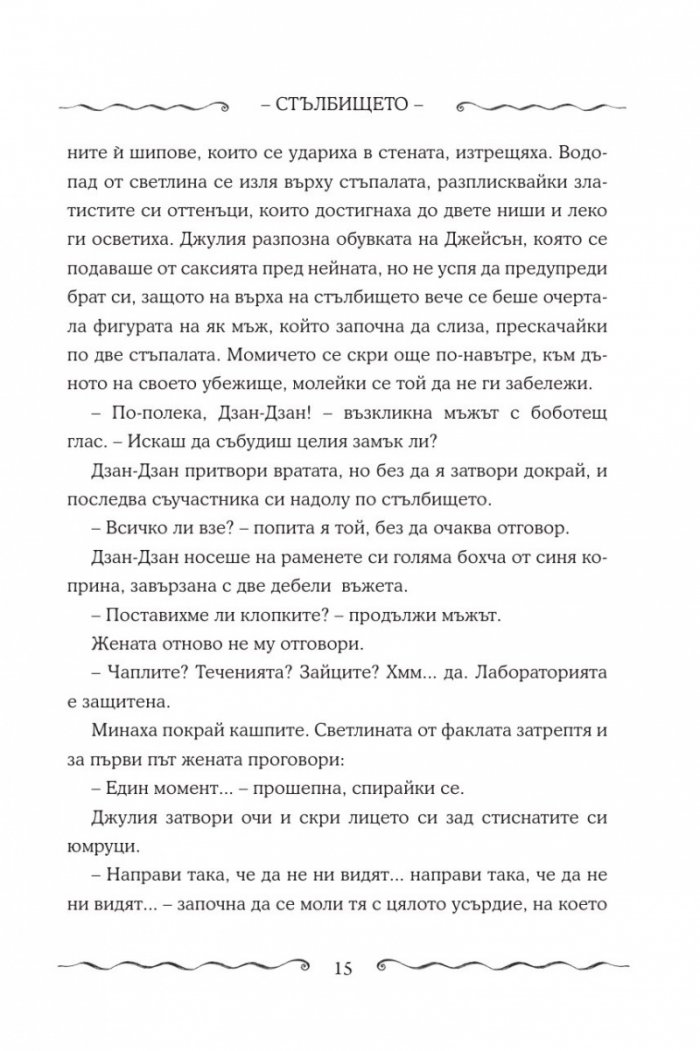 – СТЪЛБИЩЕТО –

ните ѝ шипове, които се удариха в стената, изтрещяха. Водопад от светлина се изля върху стъпалата, разплисквайки златистите си оттенъци, които достигнаха до двете ниши и леко ги осветиха. Джулия разпозна обувката на Джейсън, която се подаваше от саксията пред нейната, но не успя да предупреди брат си, защото на върха на стълбището вече се беше очертала фигурата на як мъж, който започна да слиза, прескачайки по две стъпалата. Момичето се скри още по-навътре, към дъното на своето убежище, молейки се той да не ги забележи.

– По-полека, Дзан-Дзан! – възкликна мъжът с боботещ глас. – Искаш да събудиш целия замък ли?

Дзан-Дзан притвори вратата, но без да я затвори докрай, и последва съучастника си надолу по стълбището.

– Всичко ли взе? – попита я той, без да очаква отговор.

Дзан-Дзан носеше на раменете си голяма бохча от синя коприна, завързана с две дебели въжета.

– Поставихме ли клопките? – продължи мъжът.

Жената отново не му отговори.

– Чаплите? Теченията? Зайците? Хмм... да. Лабораторията е защитена.

Минаха покрай кашпите. Светлината от факлата затрептя и за първи път жената проговори:

– Един момент... – прошепна, спирайки се.

Джулия затвори очи и скри лицето си зад стиснатите си юмруци.

– Направи така, че да не ни видят... направи така, че да не ни видят... – започна да се моли тя с цялото усърдие, на което

15